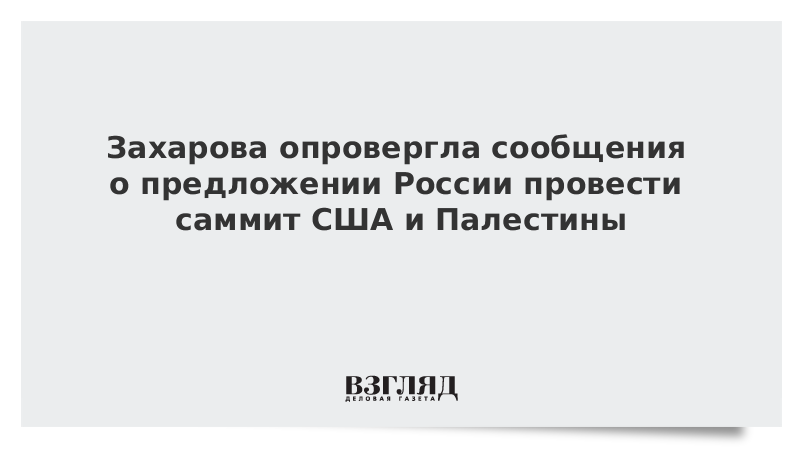 Захарова опровергла сообщения о предложении России провести саммит США и Палестины

ВЗГЛЯД
ДЕЛОВАЯ ГАЗЕТА